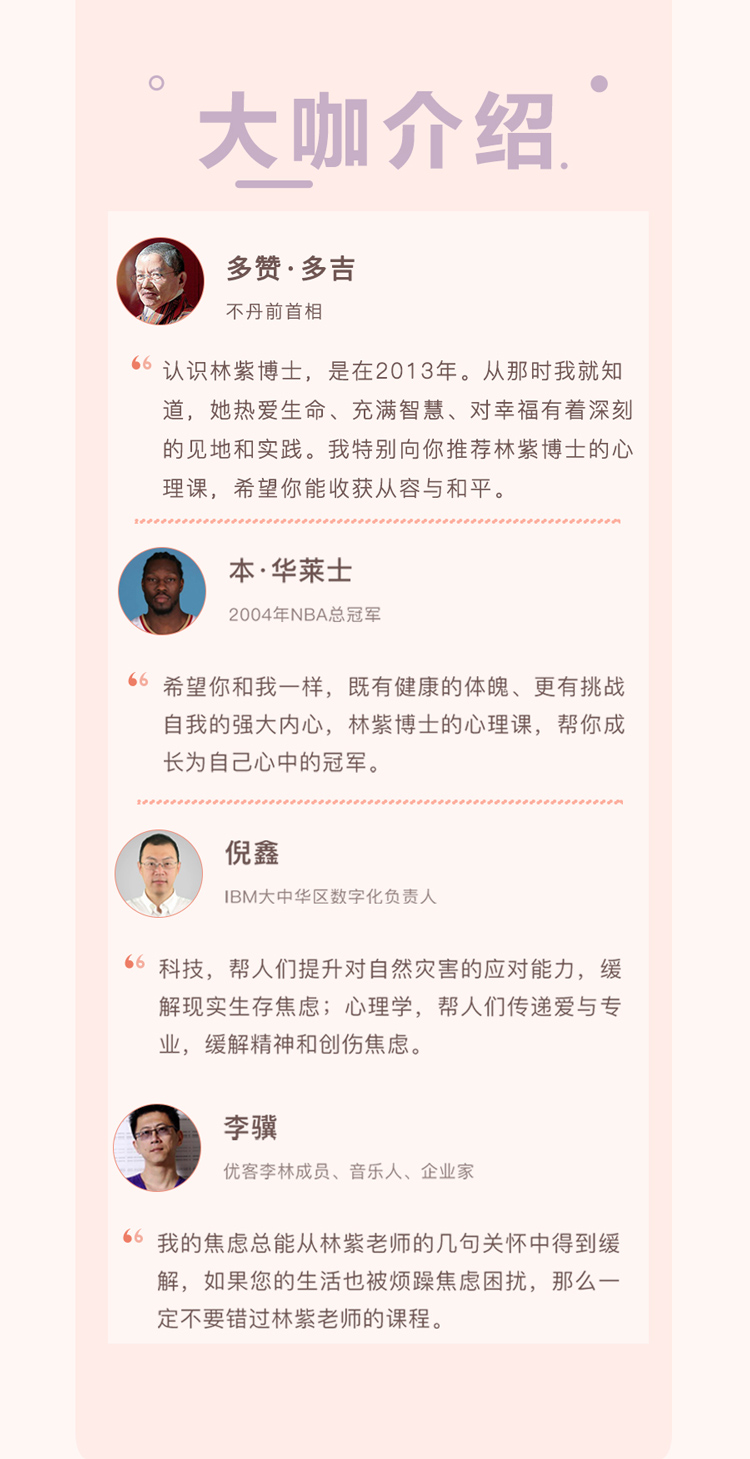 大咖介绍

多赞·多吉

不丹前首相

“认识林紫博士，是在2013年。从那时我就知道，她热爱生命、充满智慧、对幸福有着深刻的见地和实践。我特别向你推荐林紫博士的心理课，希望你能收获从容与和平。

本·华莱士

2004年NBA总冠军

“希望你和我一样，既有健康的体魄、更有挑战自我的强大内心，林紫博士的心理课，帮你成长为自己心中的冠军。

倪鑫

IBM大中华区数字化负责人

“科技，帮人们提升对自然灾害的应对能力，缓解现实生存焦虑；心理学，帮人们传递爱与专业，缓解精神和创伤焦虑。

李骥

优客李林成员、音乐人、企业家

“我的焦虑总能从林紫老师的几句关怀中得到缓解，如果您的生活也被烦躁焦虑困扰，那么一定不要错过林紫老师的课程。